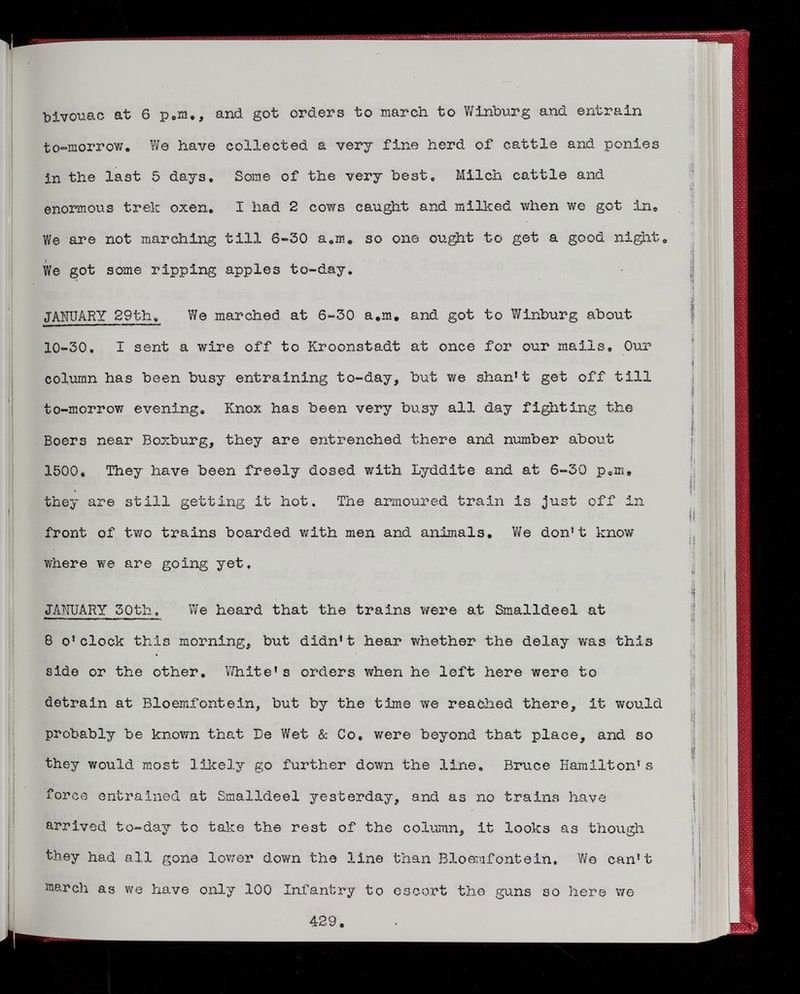 bivouac at 6 p.m., and got orders to march to Winburg and entrain to-morrow. We have collected a very fine herd of cattle and ponies in the last 5 days. Some of the very best. Milch cattle and enormous trek oxen. I had 2 cows caught and milked when we got in. We are not marching till 6-30 a.m. so one ought to get a good night. We got some ripping apples to-day.

JANUARY 29th. We marched at 6-30 a.m. and got to Winburg about 10-30. I sent a wire off to Kroonstadt at once for our mails. Our column has been busy entraining to-day, but we shan't get off till to-morrow evening. Knox has been very busy all day fighting the Boers near Boxburg, they are entrenched there and number about 1500. They have been freely dosed with Lyddite and at 6-30 p.m. they are still getting it hot. The armoured train is just off in front of two trains boarded with men and animals. We don't know where we are going yet.

JANUARY 30th. We heard that the trains were at Smalldeel at 8 o'clock this morning, but didn't hear whether the delay was this side or the other. White's orders when he left here were to detrain at Bloemfontein, but by the time we reached there, it would probably be known that De Wet & Co. were beyond that place, and so they would most likely go further down the line. Bruce Hamilton's force entrained at Smalldeel yesterday, and as no trains have arrived to-day to take the rest of the column, it looks as though they had all gone lower down the line than Bloemfontein. We can't march as we have only 100 Infantry to escort the guns so here we

429.